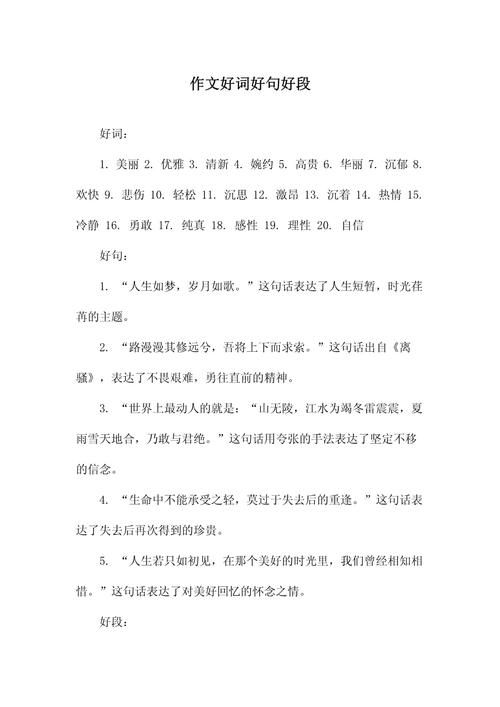 作文好词好句好段

好词：

1. 美丽 2. 优雅 3. 清新 4. 婉约 5. 高贵 6. 华丽 7. 沉郁 8. 欢快 9. 悲伤 10. 轻松 11. 沉思 12. 激昂 13. 沉着 14. 热情 15. 冷静 16. 勇敢 17. 纯真 18. 感性 19. 理性 20. 自信

好句：

1. “人生如梦，岁月如歌。”这句话表达了人生短暂，时光荏苒的主题。

2. “路漫漫其修远兮，吾将上下而求索。”这句话出自《离骚》，表达了不畏艰难，勇往直前的精神。

3. “世界上最动人的就是：“山无陵，江水为竭冬雷震震，夏雨雪天地合，乃敢与君绝。”这句话用夸张的手法表达了坚定不移的信念。

4. “生命中不能承受之轻，莫过于失去后的重逢。”这句话表达了失去后再次得到的珍贵。

5. “人生若只如初见，在那个美好的时光里，我们曾经相知相惜。”这句话表达了对美好回忆的怀念之情。

好段：